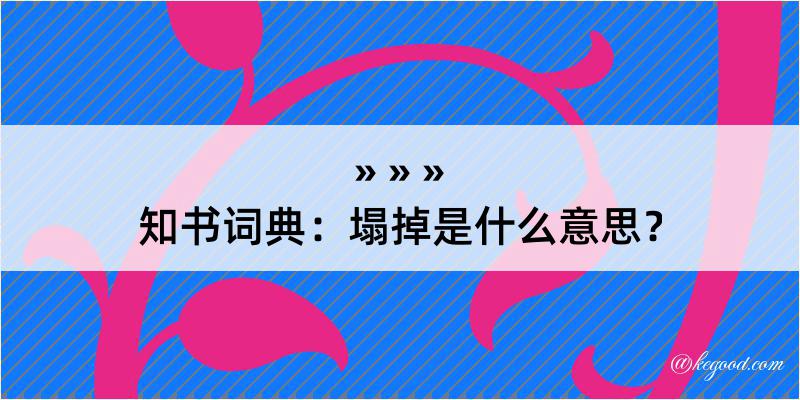 » » »
知书词典：塌掉是什么意思？

@kegood.com